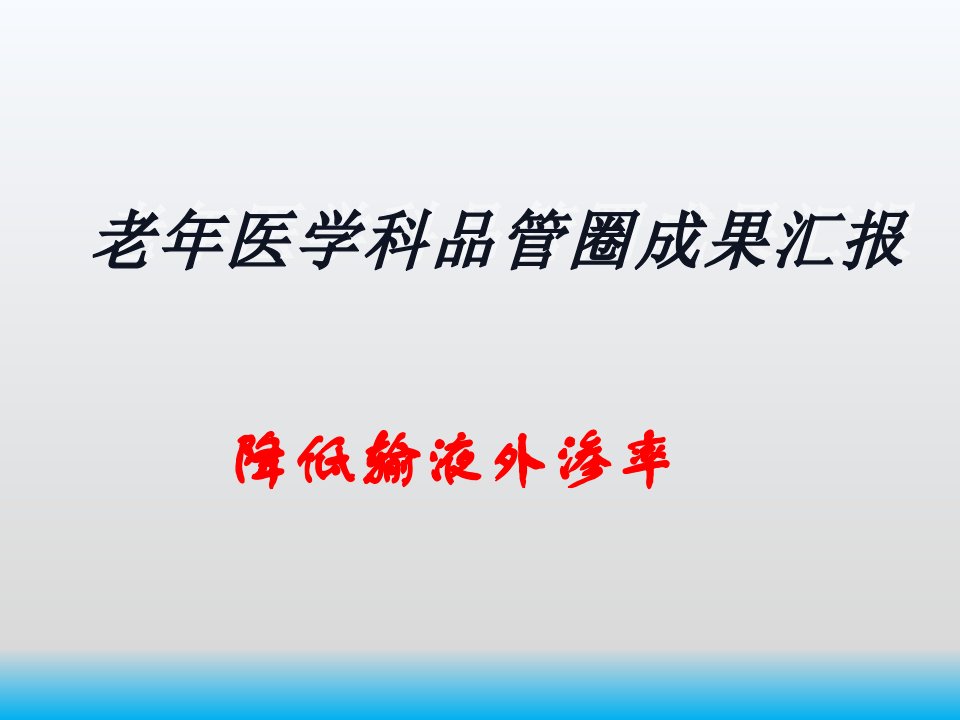 老年医学科品管圈成果汇报

降低输液外渗率